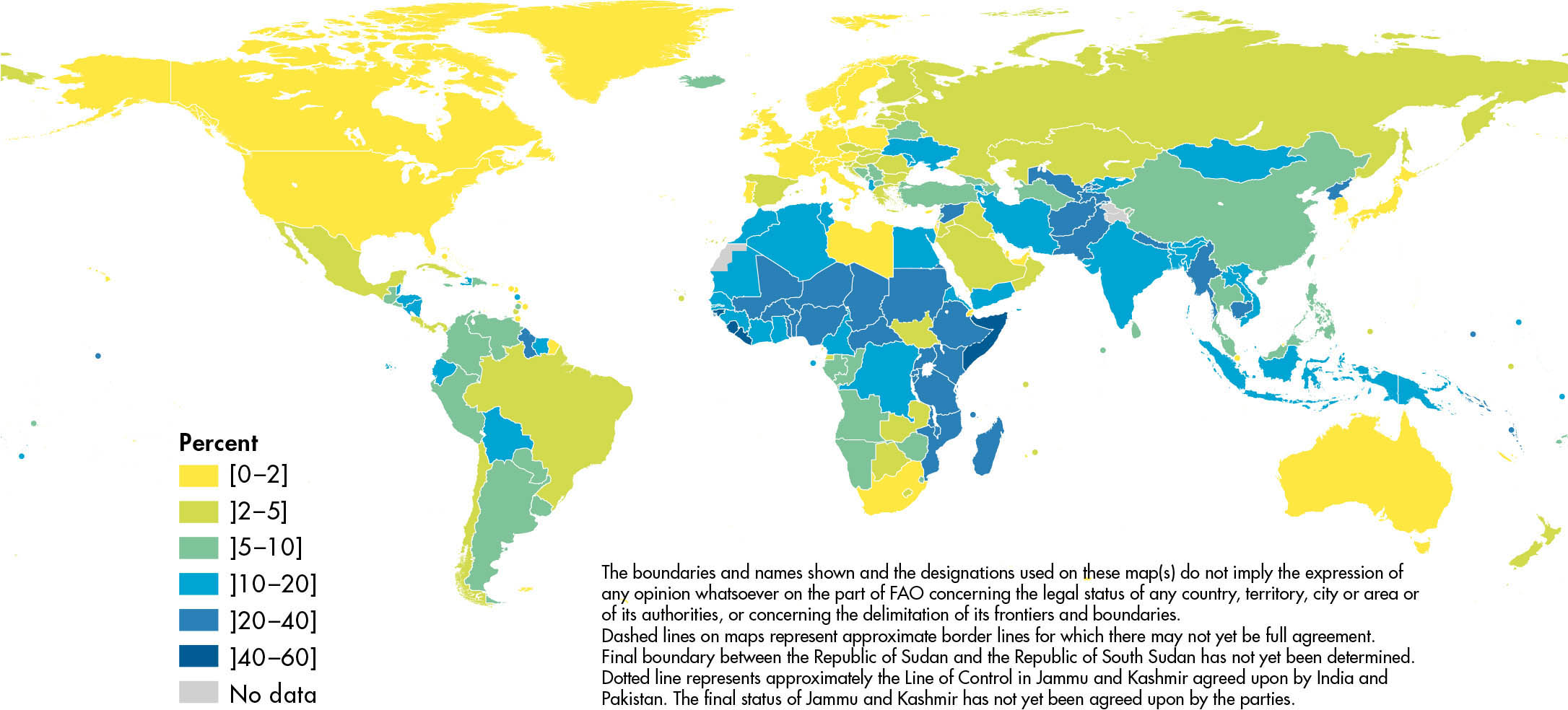 Percent
[0–2]
]2–5]
]5–10]
]10–20]
]20–40]
]40–60]
No data

The boundaries and names shown and the designations used on these map(s) do not imply the expression of any opinion whatsoever on the part of FAO concerning the legal status of any country, territory, city or area or of its authorities, or concerning the delimitation of its frontiers and boundaries.
Dashed lines on maps represent approximate border lines for which there may not yet be full agreement.
Final boundary between the Republic of Sudan and the Republic of South Sudan has not yet been determined.
Dotted line represents approximately the Line of Control in Jammu and Kashmir agreed upon by India and Pakistan. The final status of Jammu and Kashmir has not yet been agreed upon by the parties.